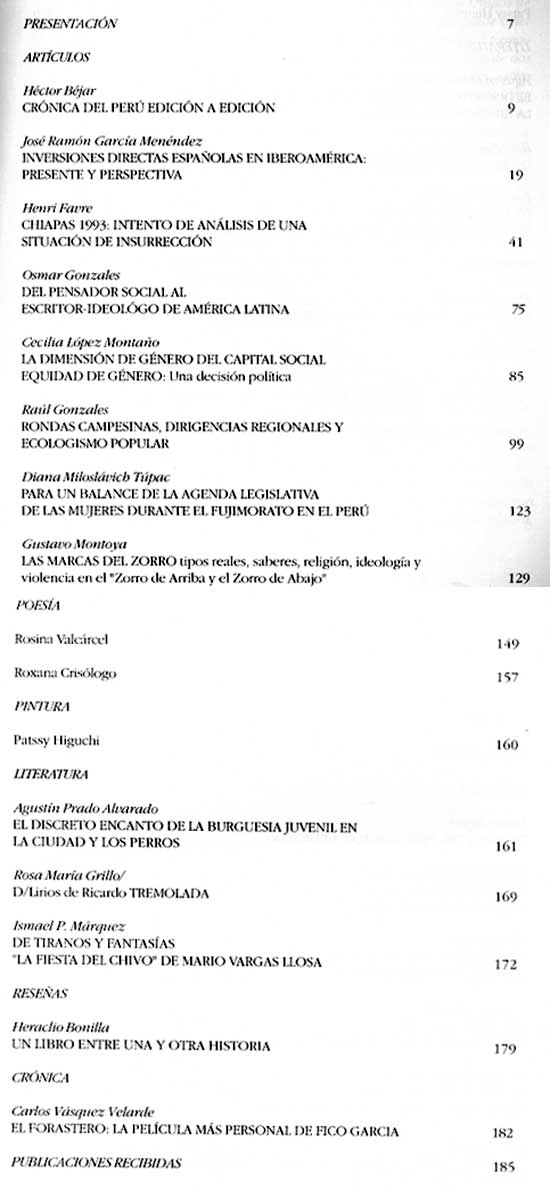 PRESENTACIÓN 7

ARTÍCULOS

Héctor Béjar
CRÓNICA DEL PERÚ EDICIÓN A EDICIÓN 9

José Ramón García Menéndez
INVERSIONES DIRECTAS ESPAÑOLAS EN IBEROAMÉRICA: PRESENTE Y PERSPECTIVA 19

Henri Favre
CHIAPAS 1993: INTENTO DE ANÁLISIS DE UNA SITUACIÓN DE INSURRECCIÓN 41

Osmar Gonzales
DEL PENSADOR SOCIAL AL ESCRITOR-IDEOLÓGO DE AMÉRICA LATINA 75

Cecilia López Montaño
LA DIMENSIÓN DE GÉNERO DEL CAPITAL SOCIAL EQUIDAD DE GÉNERO: Una decisión política 85

Raúl Gonzales
RONDAS CAMPESINAS, DIRIGENCIAS REGIONALES Y ECOLOGISMO POPULAR 99

Diana Miloslávich Túpac
PARA UN BALANCE DE LA AGENDA LEGISLATIVA DE LAS MUJERES DURANTE EL FUJIMORATO EN EL PERÚ 123

Gustavo Montoya
LAS MARCAS DEL ZORRO tipos reales, saberes, religión, ideología y violencia en el "Zorro de Arriba y el Zorro de Abajo" 129

POESÍA

Rosina Valcárcel 149

Roxana Crisólogo 157

PINTURA

Patssy Higuchi 160

LITERATURA

Agustín Prado Alvarado
EL DISCRETO ENCANTO DE LA BURGUESIA JUVENIL EN LA CIUDAD Y LOS PERROS 161

Rosa María Grillo/
D/Lirios de Ricardo TREMOLADA 169

Ismael P. Márquez
DE TIRANOS Y FANTASÍAS "LA FIESTA DEL CHIVO" DE MARIO VARGAS LLOSA 172

RESEÑAS

Heraclio Bonilla
UN LIBRO ENTRE UNA Y OTRA HISTORIA 179

CRÓNICA

Carlos Vásquez Velarde
EL FORASTERO: LA PELÍCULA MÁS PERSONAL DE FICO GARCIA 182

PUBLICACIONES RECIBIDAS 185